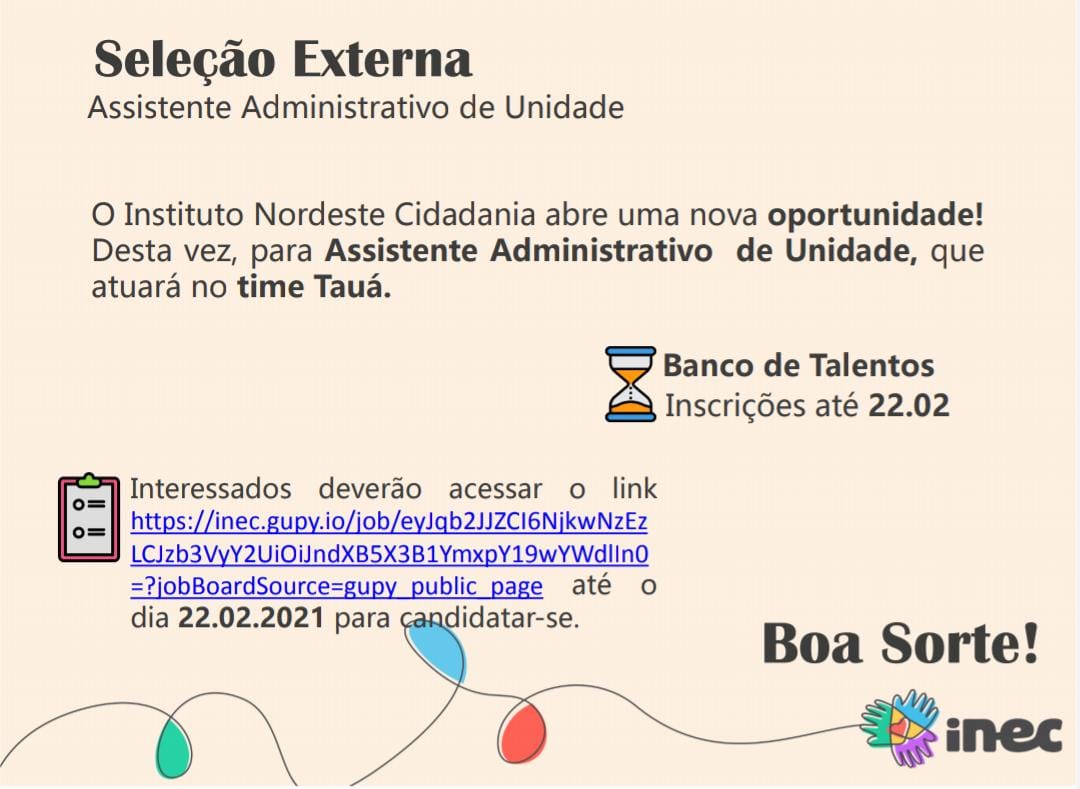 Seleção Externa
Assistente Administrativo de Unidade

O Instituto Nordeste Cidadania abre uma nova oportunidade! Desta vez, para Assistente Administrativo de Unidade, que atuará no time Tauá.

Banco de Talentos
Inscrições até 22.02

Interessados deverão acessar o link https://inec.gupy.io/job/eyJqb2JJZCI6NjkwNzEzLCJzb3VyY2UiOiJndXB5X3B1YmxpY19wYWdlIn0=?jobBoardSource=gupy_public_page até o dia 22.02.2021 para candidatar-se.

Boa Sorte!

inec